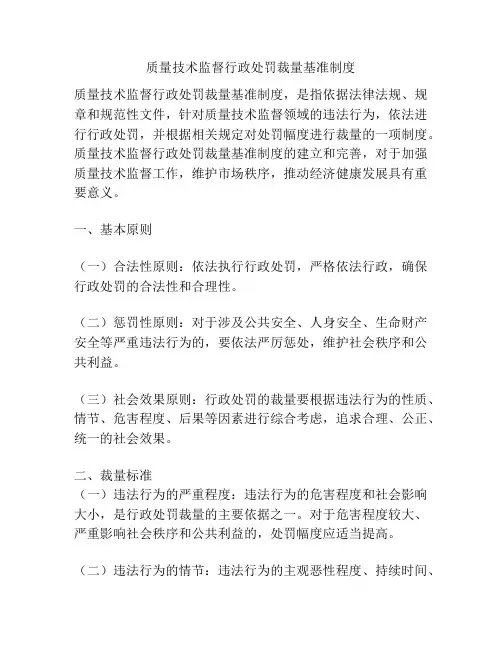 质量技术监督行政处罚裁量基准制度

质量技术监督行政处罚裁量基准制度，是指依据法律法规、规章和规范性文件，针对质量技术监督领域的违法行为，依法进行行政处罚，并根据相关规定对处罚幅度进行裁量的一项制度。质量技术监督行政处罚裁量基准制度的建立和完善，对于加强质量技术监督工作，维护市场秩序，推动经济健康发展具有重要意义。

一、基本原则

（一）合法性原则：依法执行行政处罚，严格依法行政，确保行政处罚的合法性和合理性。

（二）惩罚性原则：对于涉及公共安全、人身安全、生命财产安全等严重违法行为的，要依法严厉惩处，维护社会秩序和公共利益。

（三）社会效果原则：行政处罚的裁量要根据违法行为的性质、情节、危害程度、后果等因素进行综合考虑，追求合理、公正、统一的社会效果。

二、裁量标准
（一）违法行为的严重程度：违法行为的危害程度和社会影响大小，是行政处罚裁量的主要依据之一。对于危害程度较大、严重影响社会秩序和公共利益的，处罚幅度应适当提高。

（二）违法行为的情节：违法行为的主观恶性程度、持续时间、